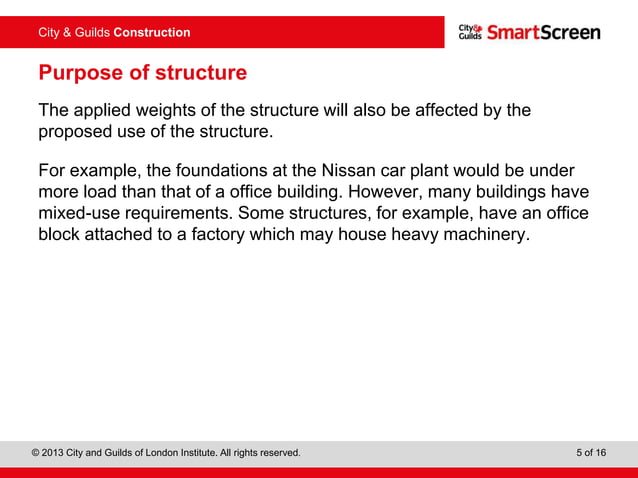 City & Guilds Construction

City & Guilds SmartScreen

Purpose of structure

The applied weights of the structure will also be affected by the proposed use of the structure.

For example, the foundations at the Nissan car plant would be under more load than that of a office building. However, many buildings have mixed-use requirements. Some structures, for example, have an office block attached to a factory which may house heavy machinery.

© 2013 City and Guilds of London Institute. All rights reserved.

5 of 16